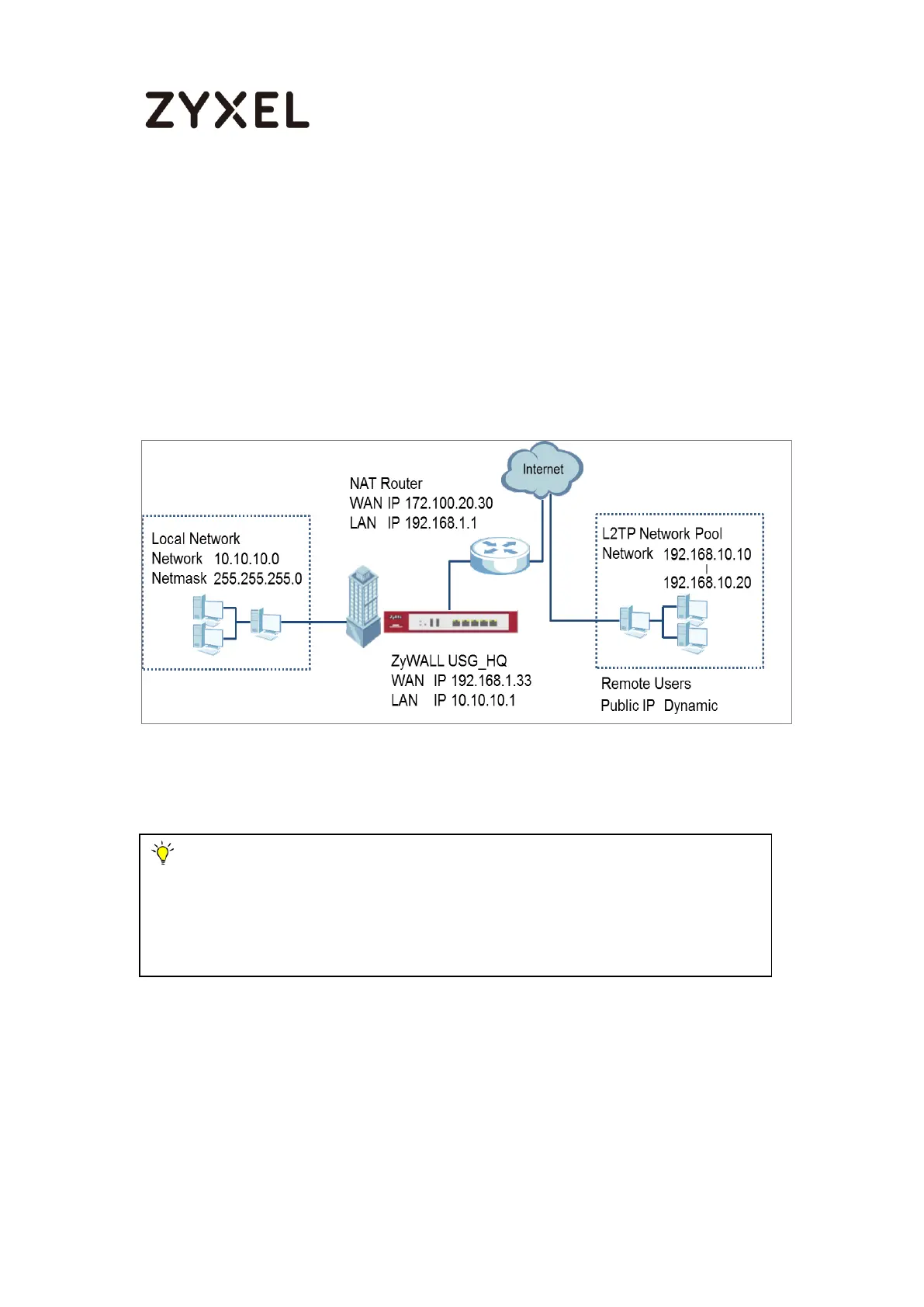 ZYXEL

Internet

NAT Router
WAN IP 172.100.20.30
LAN IP 192.168.1.1

Local Network
Network 10.10.10.0
Netmask 255.255.255.0

L2TP Network Pool
Network 192.168.10.10
|
192.168.10.20

ZyWALL USG_HQ
WAN IP 192.168.1.33
LAN IP 10.10.10.1

Remote Users
Public IP Dynamic